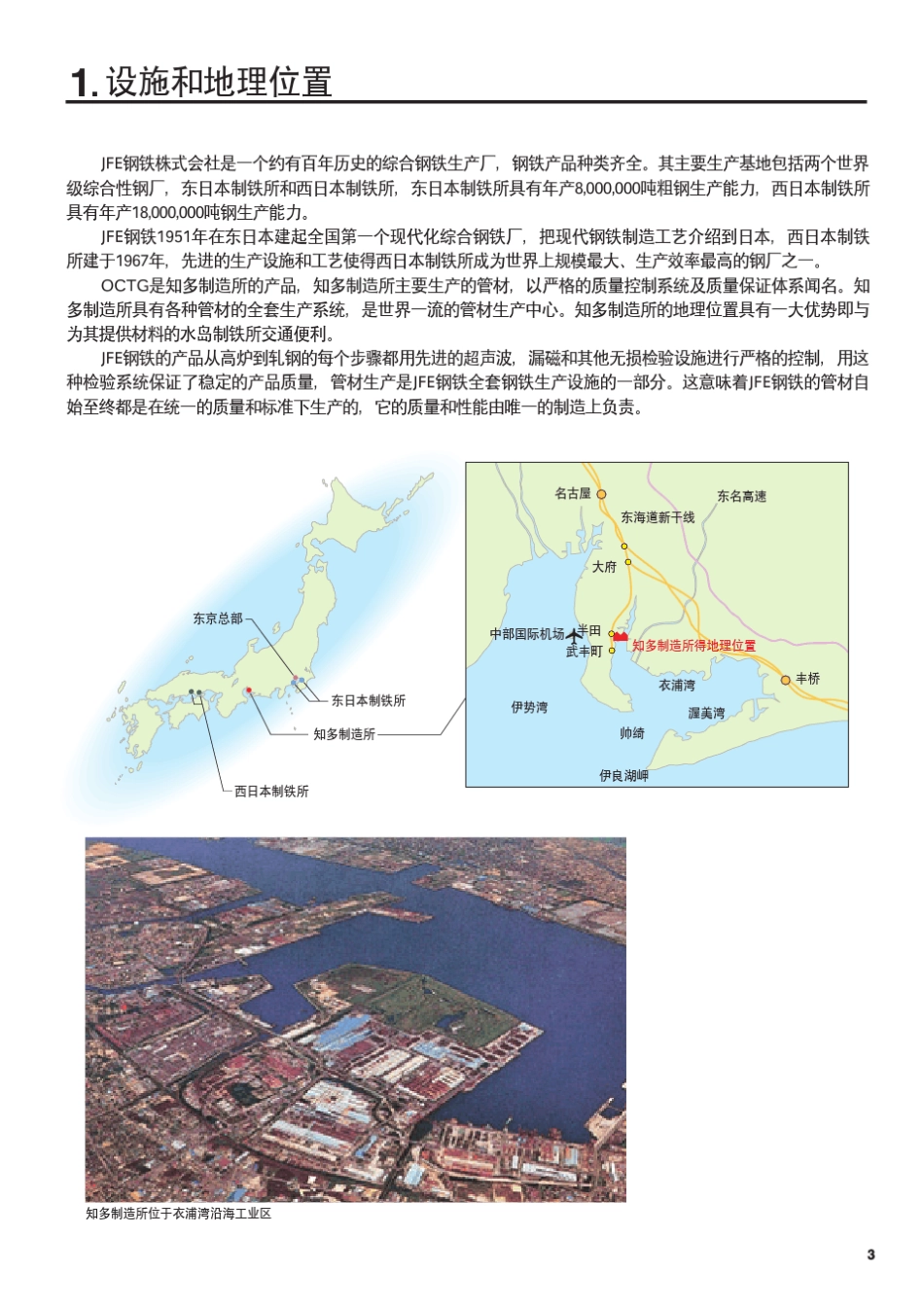 1. 设施和地理位置

JFE钢铁株式会社是一个约有百年历史的综合钢铁生产厂，钢铁产品种类齐全。其主要生产基地包括两个世界级综合性钢厂，东日本制铁所和西日本制铁所，东日本制铁所具有年产8,000,000吨粗钢生产能力，西日本制铁所具有年产18,000,000吨钢生产能力。

JFE钢铁1951年在东日本建起全国第一个现代化综合钢铁厂，把现代钢铁制造工艺介绍到日本，西日本制铁所建于1967年，先进的生产设施和工艺使得西日本制铁所成为世界上规模最大、生产效率最高的钢厂之一。

OCTG是知多制造所的产品，知多制造所主要生产的管材，以严格的质量控制系统及质量保证体系闻名。知多制造所具有各种管材的全套生产系统，是世界一流的管材生产中心。知多制造所的地理位置具有一大优势即与为其提供材料的水岛制铁所交通便利。

JFE钢铁的产品从高炉到轧钢的每个步骤都用先进的超声波，漏磁和其他无损检验设施进行严格的控制，用这种检验系统保证了稳定的产品质量，管材生产是JFE钢铁全套钢铁生产设施的一部分。这意味着JFE钢铁的管材自始至终都是在统一的质量和标准下生产的，它的质量和性能由唯一的制造上负责。

东京总部
东日本制铁所
知多制造所
西日本制铁所

名古屋
东名高速
东海道新干线
大府
中部国际机场
半田
武丰町
知多制造所得地理位置
丰桥
衣浦湾
伊势湾
渥美湾
帅绮
伊良湖岬

知多制造所位于衣浦湾沿海工业区

3